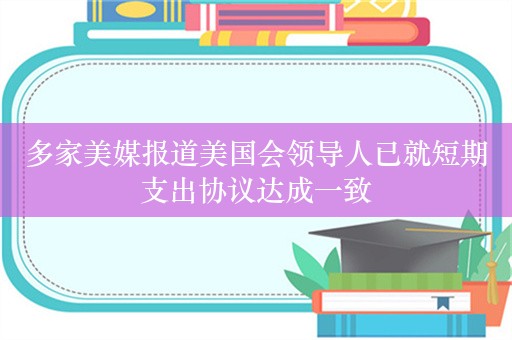 多家美媒报道美国会领导人已就短期支出协议达成一致